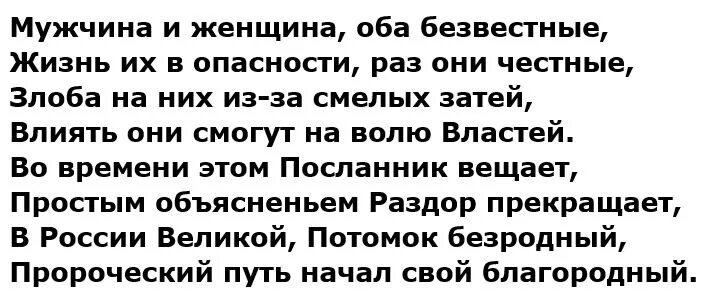 Мужчина и женщина, оба безвестные,
Жизнь их в опасности, раз они честные,
Злоба на них из-за смелых затей,
Влиять они смогут на волю Властей.
Во времени этом Посланник вещает,
Простым объясненьем Раздор прекращает,
В России Великой, Потомок безродный,
Пророческий путь начал свой благородный.